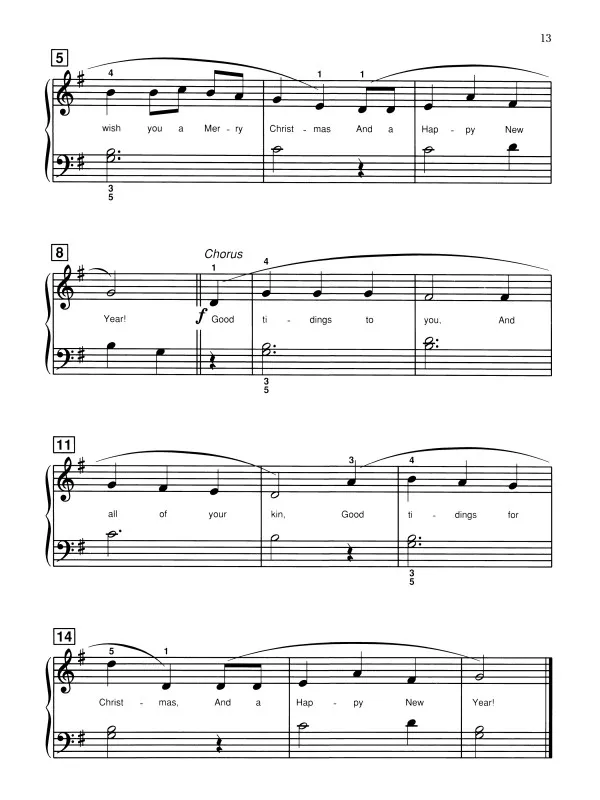 13

5

4

1 1

wish you a Mer - ry Christ - mas And a Hap - py New

3
5

8

Chorus

1 4

Year! f Good ti - dings to you, And

3
5

11

3 4

all of your kin, Good ti - dings for

3
5

14

5 1

Christ - mas, And a Hap - py New Year!